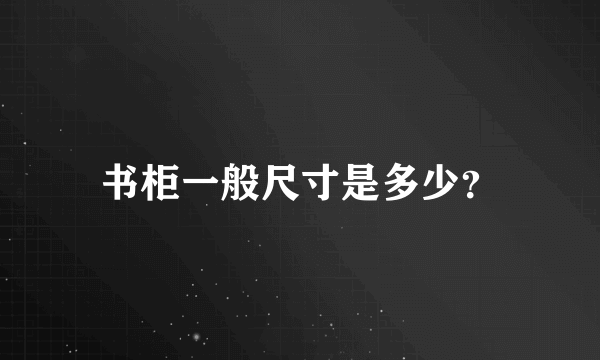 书柜一般尺寸是多少?